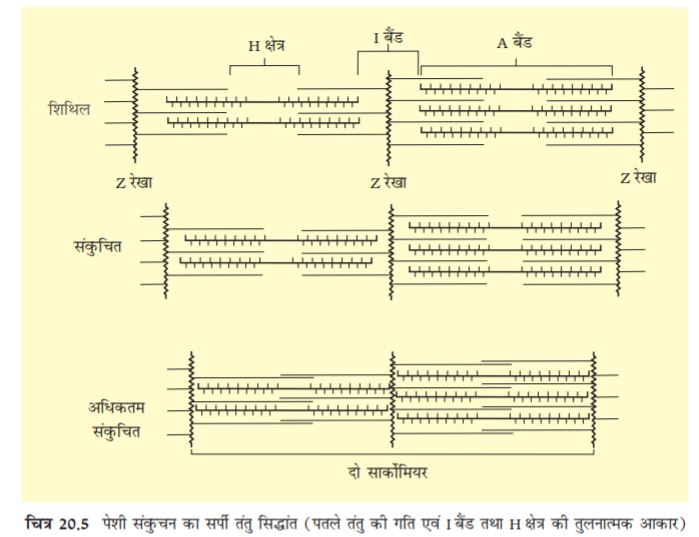 H क्षेत्र
I बैंड
A बैंड
शिथिल
Z रेखा
Z रेखा
Z रेखा
संकुचित
अधिकतम संकुचित
दो सार्कोमियर

चित्र 20.5 पेशी संकुचन का सर्पी तंतु सिद्धांत (पतले तंतु की गति एवं I बैंड तथा H क्षेत्र की तुलनात्मक आकार)